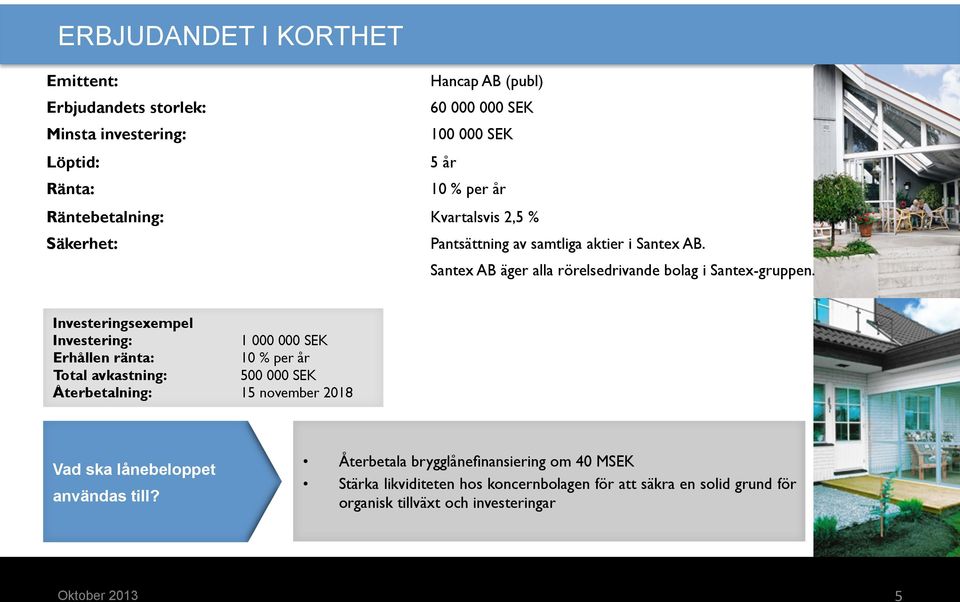 ERBJUDANDET I KORTHET

| | |
|---|---|
| Emittent: | Hancap AB (publ) |
| Erbjudandets storlek: | 60 000 000 SEK |
| Minsta investering: | 100 000 SEK |
| Löptid: | 5 år |
| Ränta: | 10 % per år |
| Räntebetalning: | Kvartalsvis 2,5 % |
| Säkerhet: | Pantsättning av samtliga aktier i Santex AB. Santex AB äger alla rörelsedrivande bolag i Santex-gruppen. |

Investeringsexempel

| | |
|---|---|
| Investering: | 1 000 000 SEK |
| Erhållen ränta: | 10 % per år |
| Total avkastning: | 500 000 SEK |
| Återbetalning: | 15 november 2018 |

Vad ska lånebeloppet användas till?

• Återbetala brygglånefinansiering om 40 MSEK
• Stärka likviditeten hos koncernbolagen för att säkra en solid grund för organisk tillväxt och investeringar

Oktober 2013

5